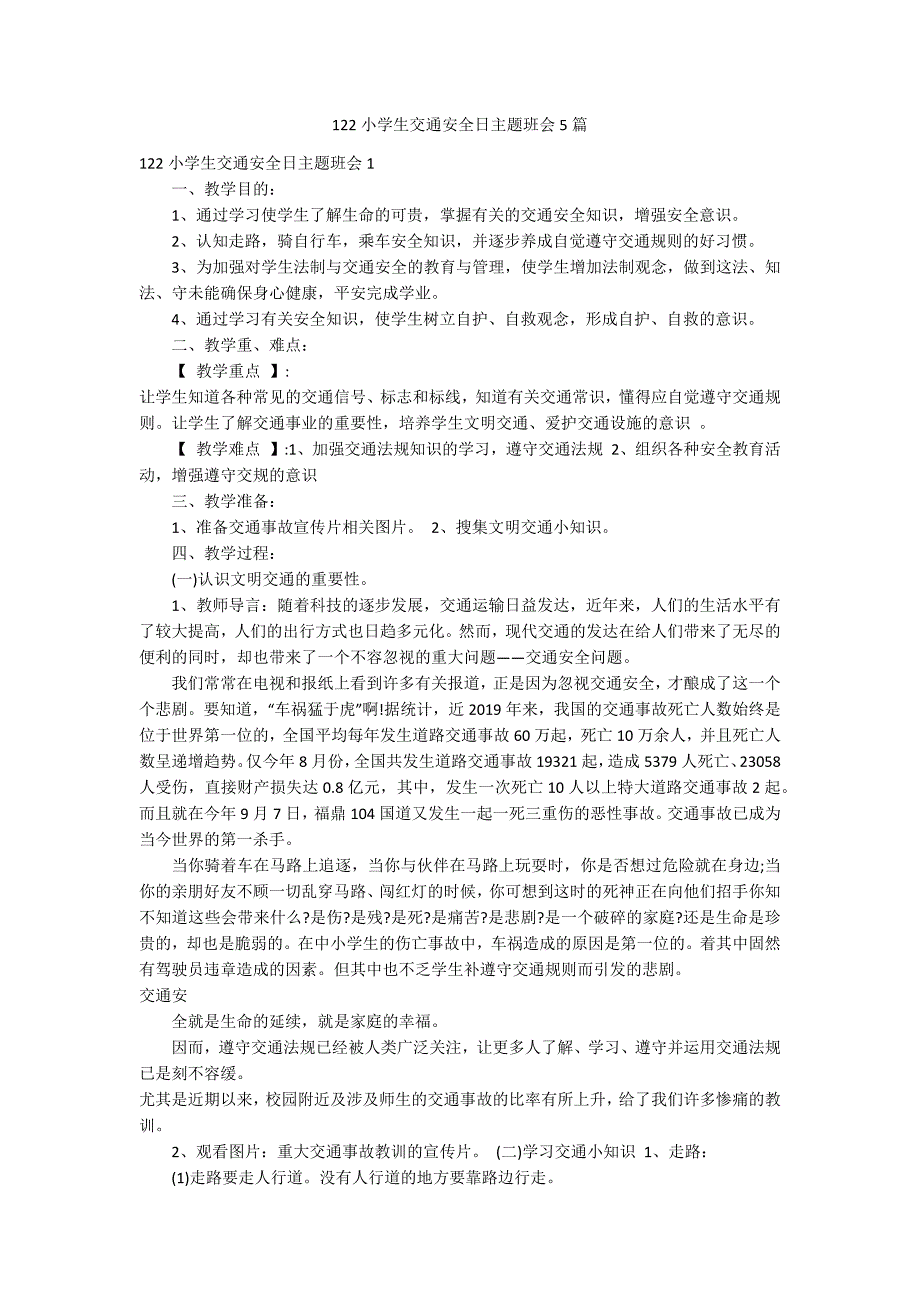 122 小学生交通安全日主题班会 5 篇

122 小学生交通安全日主题班会 1

一、教学目的：

1、通过学习使学生了解生命的可贵，掌握有关的交通安全知识，增强安全意识。

2、认知走路，骑自行车，乘车安全知识，并逐步养成自觉遵守交通规则的好习惯。

3、为加强对学生法制与交通安全的教育与管理，使学生增加法制观念，做到这法、知法、守未能确保身心健康，平安完成学业。

4、通过学习有关安全知识，使学生树立自护、自救观念，形成自护、自救的意识。

二、教学重、难点：

【 教学重点 】:

让学生知道各种常见的交通信号、标志和标线，知道有关交通常识，懂得应自觉遵守交通规则。让学生了解交通事业的重要性，培养学生文明交通、爱护交通设施的意识 。

【 教学难点 】:1、加强交通法规知识的学习，遵守交通法规 2、组织各种安全教育活动，增强遵守交规的意识

三、教学准备：

1、准备交通事故宣传片相关图片。 2、搜集文明交通小知识。

四、教学过程：

(一)认识文明交通的重要性。

1、教师导言：随着科技的逐步发展，交通运输日益发达，近年来，人们的生活水平有了较大提高，人们的出行方式也日趋多元化。然而，现代交通的发达在给人们带来了无尽的便利的同时，却也带来了一个不容忽视的重大问题——交通安全问题。

我们常常在电视和报纸上看到许多有关报道，正是因为忽视交通安全，才酿成了这一个个悲剧。要知道，“车祸猛于虎”啊!据统计，近 2019 年来，我国的交通事故死亡人数始终是位于世界第一位的，全国平均每年发生道路交通事故 60 万起，死亡 10 万余人，并且死亡人数呈递增趋势。仅今年 8 月份，全国共发生道路交通事故 19321 起，造成 5379 人死亡、23058 人受伤，直接财产损失达 0.8 亿元，其中，发生一次死亡 10 人以上特大道路交通事故 2 起。而且就在今年 9 月 7 日，福鼎 104 国道又发生一起一死三重伤的恶性事故。交通事故已成为当今世界的第一杀手。

当你骑着车在马路上追逐，当你与伙伴在马路上玩耍时，你是否想过危险就在身边;当你的亲朋好友不顾一切乱穿马路、闯红灯的时候，你可想到这时的死神正在向他们招手你知不知道这些会带来什么?是伤?是残?是死?是痛苦?是悲剧?是一个破碎的家庭?还是生命是珍贵的，却也是脆弱的。在中小学生的伤亡事故中，车祸造成的原因是第一位的。着其中固然有驾驶员违章造成的因素。但其中也不乏学生补遵守交通规则而引发的悲剧。

交通安

全就是生命的延续，就是家庭的幸福。

因而，遵守交通法规已经被人类广泛关注，让更多人了解、学习、遵守并运用交通法规已是刻不容缓。

尤其是近期以来，校园附近及涉及师生的交通事故的比率有所上升，给了我们许多惨痛的教训。

2、观看图片：重大交通事故教训的宣传片。 (二)学习交通小知识 1、走路：

(1)走路要走人行道。没有人行道的地方要靠路边行走。